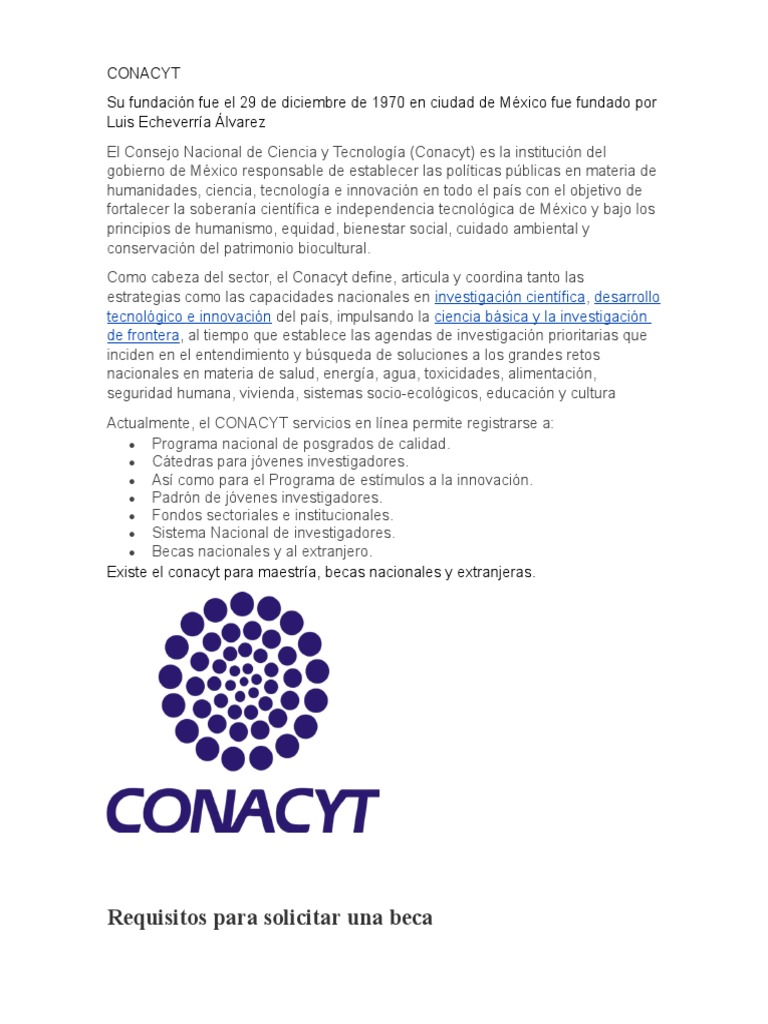 CONACYT

Su fundación fue el 29 de diciembre de 1970 en ciudad de México fue fundado por Luis Echeverría Álvarez

El Consejo Nacional de Ciencia y Tecnología (Conacyt) es la institución del gobierno de México responsable de establecer las políticas públicas en materia de humanidades, ciencia, tecnología e innovación en todo el país con el objetivo de fortalecer la soberanía científica e independencia tecnológica de México y bajo los principios de humanismo, equidad, bienestar social, cuidado ambiental y conservación del patrimonio biocultural.

Como cabeza del sector, el Conacyt define, articula y coordina tanto las estrategias como las capacidades nacionales en investigación científica, desarrollo tecnológico e innovación del país, impulsando la ciencia básica y la investigación de frontera, al tiempo que establece las agendas de investigación prioritarias que inciden en el entendimiento y búsqueda de soluciones a los grandes retos nacionales en materia de salud, energía, agua, toxicidades, alimentación, seguridad humana, vivienda, sistemas socio-ecológicos, educación y cultura

Actualmente, el CONACYT servicios en línea permite registrarse a:
- Programa nacional de posgrados de calidad.
- Cátedras para jóvenes investigadores.
- Así como para el Programa de estímulos a la innovación.
- Padrón de jóvenes investigadores.
- Fondos sectoriales e institucionales.
- Sistema Nacional de investigadores.
- Becas nacionales y al extranjero.

Existe el conacyt para maestría, becas nacionales y extranjeras.

CONACYT

Requisitos para solicitar una beca